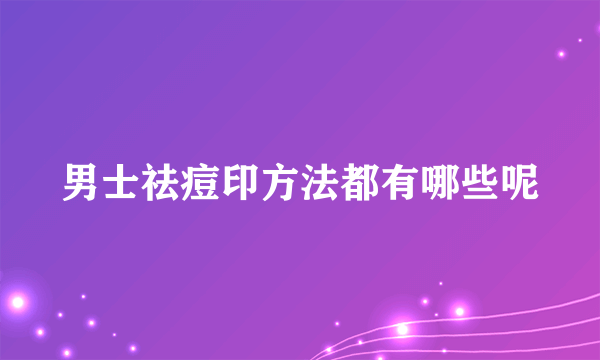 男士祛痘印方法都有哪些呢